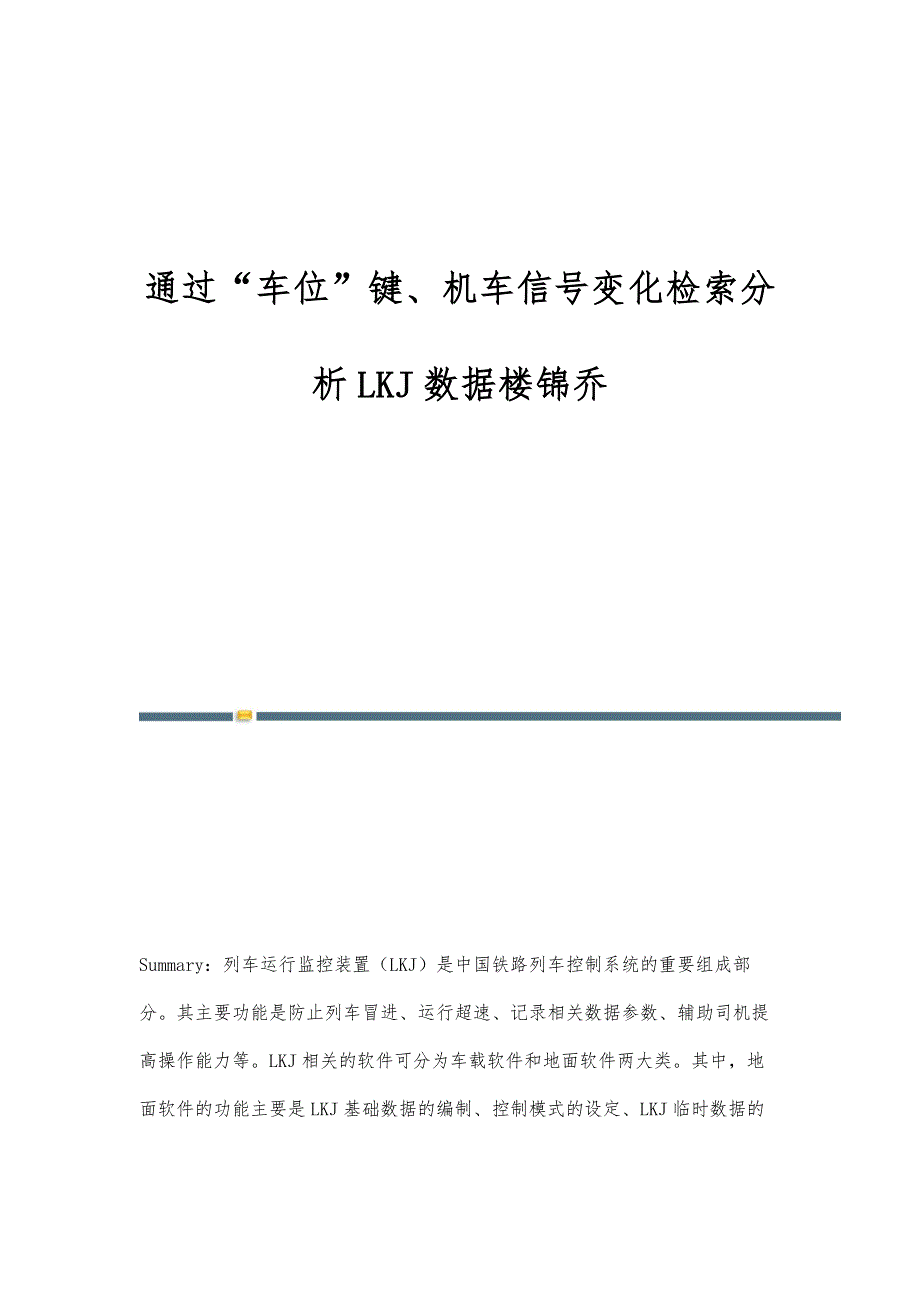 通过“车位”键、机车信号变化检索分析LKJ数据楼锦乔

Summary：列车运行监控装置（LKJ）是中国铁路列车控制系统的重要组成部分。其主要功能是防止列车冒进、运行超速、记录相关数据参数、辅助司机提高操作能力等。LKJ相关的软件可分为车载软件和地面软件两大类。其中，地面软件的功能主要是LKJ基础数据的编制、控制模式的设定、LKJ临时数据的